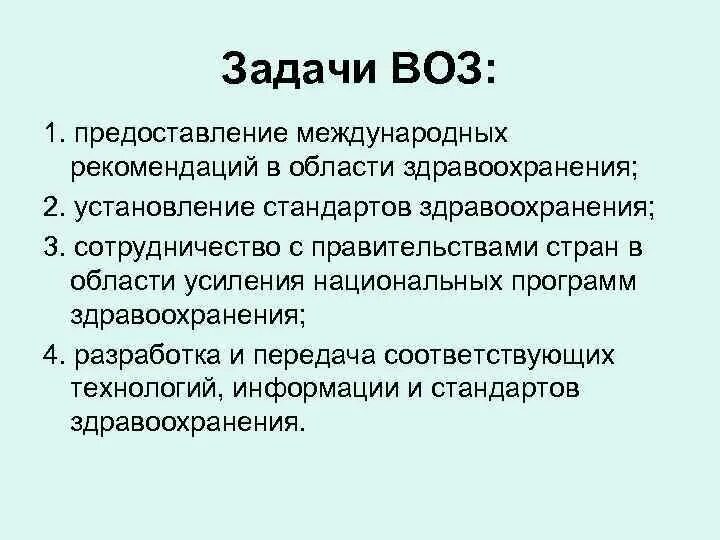 Задачи ВОЗ:

1. предоставление международных рекомендаций в области здравоохранения;

2. установление стандартов здравоохранения;

3. сотрудничество с правительствами стран в области усиления национальных программ здравоохранения;

4. разработка и передача соответствующих технологий, информации и стандартов здравоохранения.